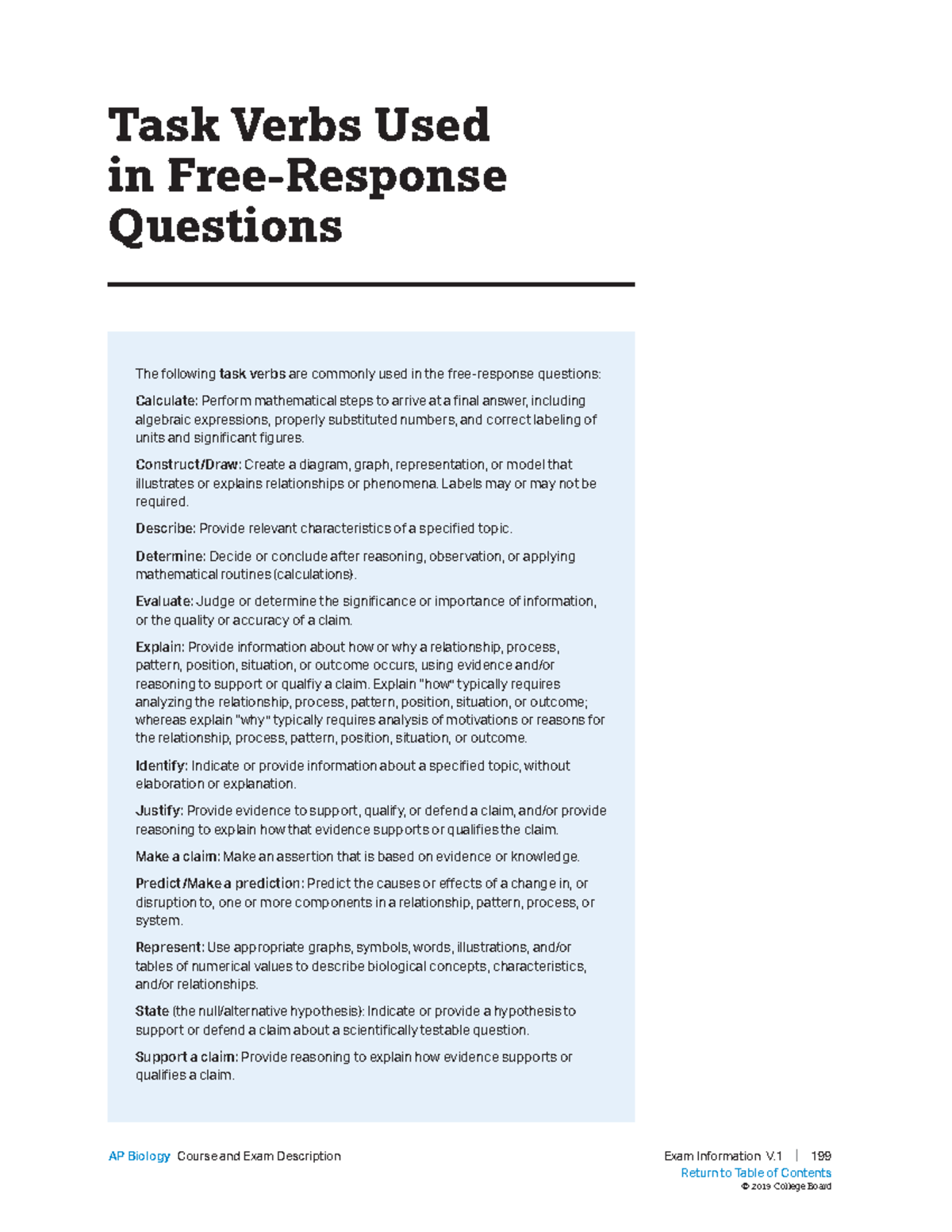 Task Verbs Used in Free-Response Questions

The following task verbs are commonly used in the free-response questions:

Calculate: Perform mathematical steps to arrive at a final answer, including algebraic expressions, properly substituted numbers, and correct labeling of units and significant figures.

Construct/Draw: Create a diagram, graph, representation, or model that illustrates or explains relationships or phenomena. Labels may or may not be required.

Describe: Provide relevant characteristics of a specified topic.

Determine: Decide or conclude after reasoning, observation, or applying mathematical routines (calculations).

Evaluate: Judge or determine the significance or importance of information, or the quality or accuracy of a claim.

Explain: Provide information about how or why a relationship, process, pattern, position, situation, or outcome occurs, using evidence and/or reasoning to support or qualfiy a claim. Explain "how" typically requires analyzing the relationship, process, pattern, position, situation, or outcome; whereas explain "why" typically requires analysis of motivations or reasons for the relationship, process, pattern, position, situation, or outcome.

Identify: Indicate or provide information about a specified topic, without elaboration or explanation.

Justify: Provide evidence to support, qualify, or defend a claim, and/or provide reasoning to explain how that evidence supports or qualifies the claim.

Make a claim: Make an assertion that is based on evidence or knowledge.

Predict/Make a prediction: Predict the causes or effects of a change in, or disruption to, one or more components in a relationship, pattern, process, or system.

Represent: Use appropriate graphs, symbols, words, illustrations, and/or tables of numerical values to describe biological concepts, characteristics, and/or relationships.

State (the null/alternative hypothesis): Indicate or provide a hypothesis to support or defend a claim about a scientifically testable question.

Support a claim: Provide reasoning to explain how evidence supports or qualifies a claim.

AP Biology Course and Exam Description

Exam Information V.1 | 199
Return to Table of Contents
© 2019 College Board